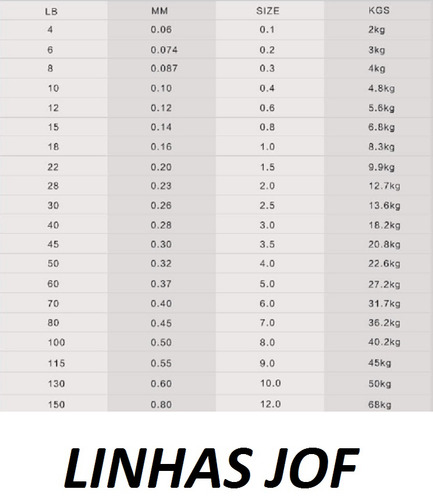 | LB | MM | SIZE | KGS |
|---|---|---|---|
| 4 | 0.06 | 0.1 | 2kg |
| 6 | 0.074 | 0.2 | 3kg |
| 8 | 0.087 | 0.3 | 4kg |
| 10 | 0.10 | 0.4 | 4.8kg |
| 12 | 0.12 | 0.6 | 5.6kg |
| 15 | 0.14 | 0.8 | 6.8kg |
| 18 | 0.16 | 1.0 | 8.3kg |
| 22 | 0.20 | 1.5 | 9.9kg |
| 28 | 0.23 | 2.0 | 12.7kg |
| 30 | 0.26 | 2.5 | 13.6kg |
| 40 | 0.28 | 3.0 | 18.2kg |
| 45 | 0.30 | 3.5 | 20.8kg |
| 50 | 0.32 | 4.0 | 22.6kg |
| 60 | 0.37 | 5.0 | 27.2kg |
| 70 | 0.40 | 6.0 | 31.7kg |
| 80 | 0.45 | 7.0 | 36.2kg |
| 100 | 0.50 | 8.0 | 40.2kg |
| 115 | 0.55 | 9.0 | 45kg |
| 130 | 0.60 | 10.0 | 50kg |
| 150 | 0.80 | 12.0 | 68kg |

LINHAS JOF